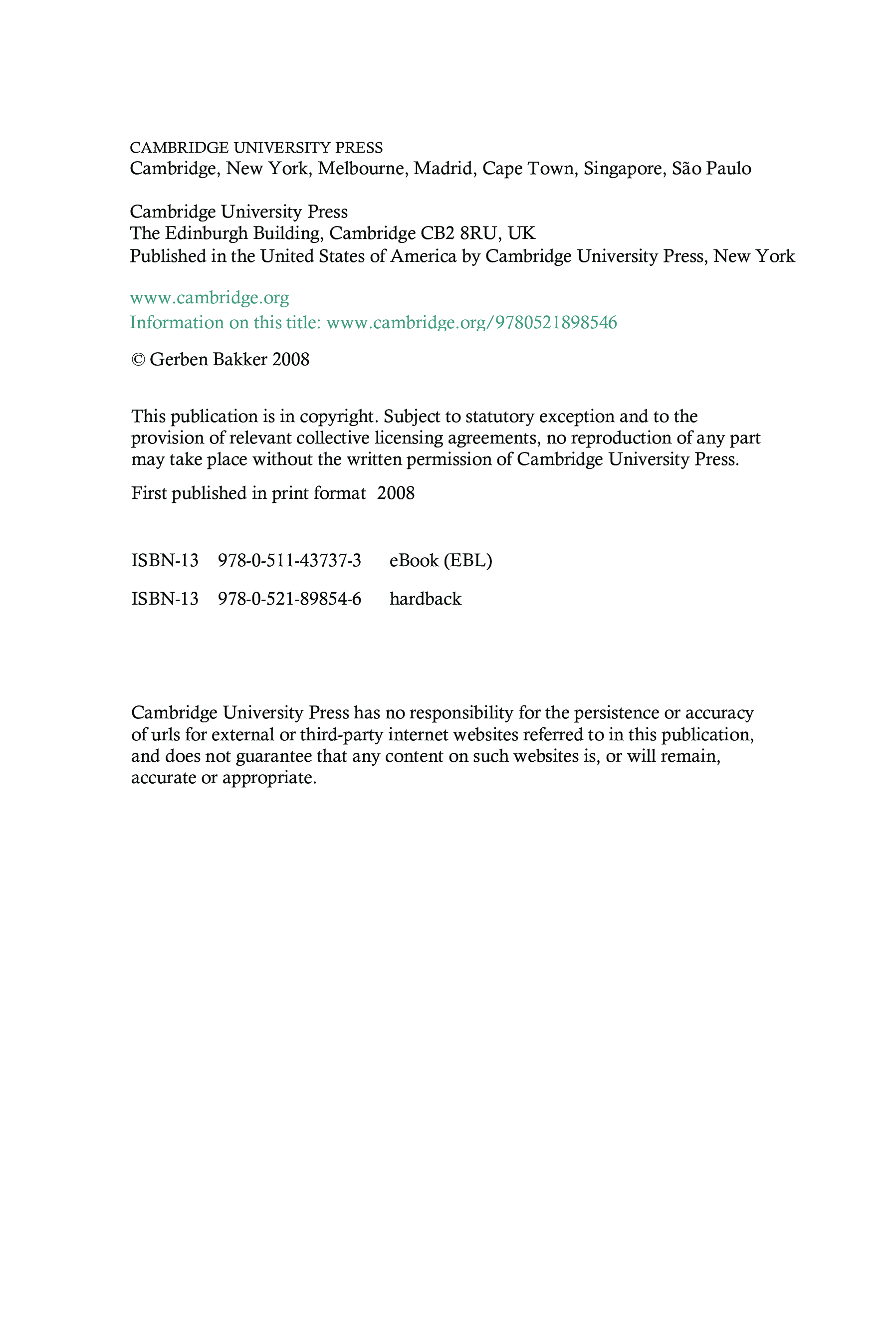 CAMBRIDGE UNIVERSITY PRESS
Cambridge, New York, Melbourne, Madrid, Cape Town, Singapore, São Paulo

Cambridge University Press
The Edinburgh Building, Cambridge CB2 8RU, UK
Published in the United States of America by Cambridge University Press, New York

www.cambridge.org
Information on this title: www.cambridge.org/9780521898546

© Gerben Bakker 2008

This publication is in copyright. Subject to statutory exception and to the provision of relevant collective licensing agreements, no reproduction of any part may take place without the written permission of Cambridge University Press.

First published in print format 2008

ISBN-13 978-0-511-43737-3 eBook (EBL)

ISBN-13 978-0-521-89854-6 hardback

Cambridge University Press has no responsibility for the persistence or accuracy of urls for external or third-party internet websites referred to in this publication, and does not guarantee that any content on such websites is, or will remain, accurate or appropriate.